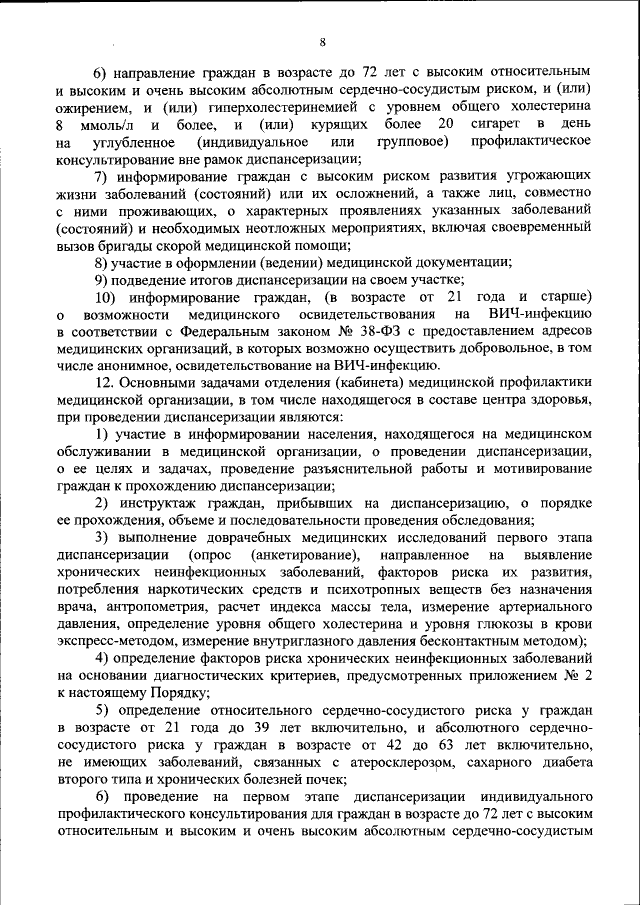 8

6) направление граждан в возрасте до 72 лет с высоким относительным и высоким и очень высоким абсолютным сердечно-сосудистым риском, и (или) ожирением, и (или) гиперхолестеринемией с уровнем общего холестерина 8 ммоль/л и более, и (или) курящих более 20 сигарет в день на углубленное (индивидуальное или групповое) профилактическое консультирование вне рамок диспансеризации;

7) информирование граждан с высоким риском развития угрожающих жизни заболеваний (состояний) или их осложнений, а также лиц, совместно с ними проживающих, о характерных проявлениях указанных заболеваний (состояний) и необходимых неотложных мероприятиях, включая своевременный вызов бригады скорой медицинской помощи;

8) участие в оформлении (ведении) медицинской документации;

9) подведение итогов диспансеризации на своем участке;

10) информирование граждан, (в возрасте от 21 года и старше) о возможности медицинского освидетельствования на ВИЧ-инфекцию в соответствии с Федеральным законом № 38-ФЗ с предоставлением адресов медицинских организаций, в которых возможно осуществить добровольное, в том числе анонимное, освидетельствование на ВИЧ-инфекцию.

12. Основными задачами отделения (кабинета) медицинской профилактики медицинской организации, в том числе находящегося в составе центра здоровья, при проведении диспансеризации являются:

1) участие в информировании населения, находящегося на медицинском обслуживании в медицинской организации, о проведении диспансеризации, о ее целях и задачах, проведение разъяснительной работы и мотивирование граждан к прохождению диспансеризации;

2) инструктаж граждан, прибывших на диспансеризацию, о порядке ее прохождения, объеме и последовательности проведения обследования;

3) выполнение доврачебных медицинских исследований первого этапа диспансеризации (опрос (анкетирование), направленное на выявление хронических неинфекционных заболеваний, факторов риска их развития, потребления наркотических средств и психотропных веществ без назначения врача, антропометрия, расчет индекса массы тела, измерение артериального давления, определение уровня общего холестерина и уровня глюкозы в крови экспресс-методом, измерение внутриглазного давления бесконтактным методом);

4) определение факторов риска хронических неинфекционных заболеваний на основании диагностических критериев, предусмотренных приложением № 2 к настоящему Порядку;

5) определение относительного сердечно-сосудистого риска у граждан в возрасте от 21 года до 39 лет включительно, и абсолютного сердечно-сосудистого риска у граждан в возрасте от 42 до 63 лет включительно, не имеющих заболеваний, связанных с атеросклерозом, сахарного диабета второго типа и хронических болезней почек;

6) проведение на первом этапе диспансеризации индивидуального профилактического консультирования для граждан в возрасте до 72 лет с высоким относительным и высоким и очень высоким абсолютным сердечно-сосудистым